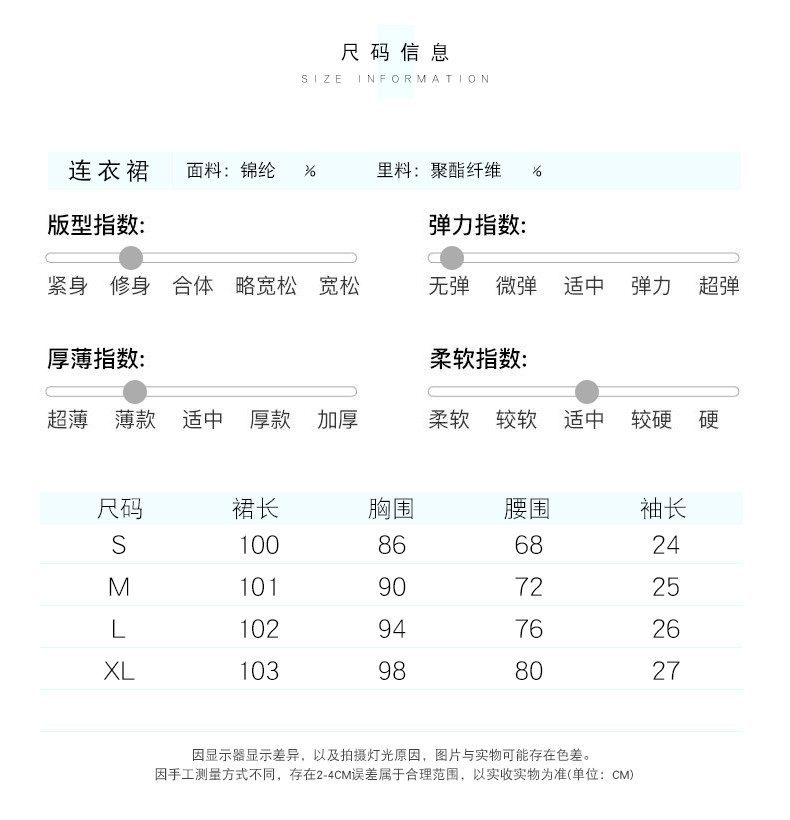 尺码信息
SIZE INFORMATION

连衣裙　面料：锦纶　%　里料：聚酯纤维　%

版型指数：
紧身　修身　合体　略宽松　宽松

弹力指数：
无弹　微弹　适中　弹力　超弹

厚薄指数：
超薄　薄款　适中　厚款　加厚

柔软指数：
柔软　较软　适中　较硬　硬

| 尺码 | 裙长 | 胸围 | 腰围 | 袖长 |
|---|---|---|---|---|
| S | 100 | 86 | 68 | 24 |
| M | 101 | 90 | 72 | 25 |
| L | 102 | 94 | 76 | 26 |
| XL | 103 | 98 | 80 | 27 |

因显示器显示差异，以及拍摄灯光原因，图片与实物可能存在色差。
因手工测量方式不同，存在2-4CM误差属于合理范围，以实收实物为准(单位：CM)